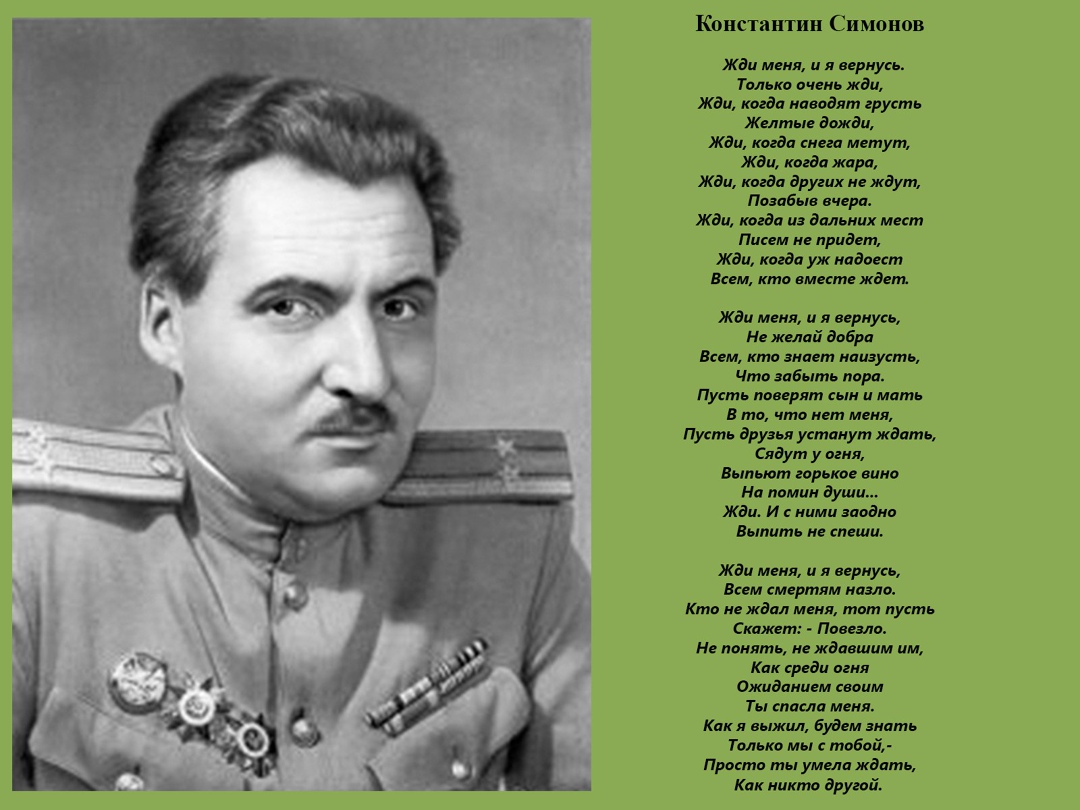 Константин Симонов

Жди меня, и я вернусь.
Только очень жди,
Жди, когда наводят грусть
Желтые дожди,
Жди, когда снега метут,
Жди, когда жара,
Жди, когда других не ждут,
Позабыв вчера.
Жди, когда из дальних мест
Писем не придет,
Жди, когда уж надоест
Всем, кто вместе ждет.

Жди меня, и я вернусь,
Не желай добра
Всем, кто знает наизусть,
Что забыть пора.
Пусть поверят сын и мать
В то, что нет меня,
Пусть друзья устанут ждать,
Сядут у огня,
Выпьют горькое вино
На помин души...
Жди. И с ними заодно
Выпить не спеши.

Жди меня, и я вернусь,
Всем смертям назло.
Кто не ждал меня, тот пусть
Скажет: - Повезло.
Не понять, не ждавшим им,
Как среди огня
Ожиданием своим
Ты спасла меня.
Как я выжил, будем знать
Только мы с тобой,-
Просто ты умела ждать,
Как никто другой.